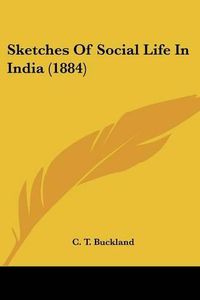 Sketches Of Social Life In India (1884)

C. T. Buckland